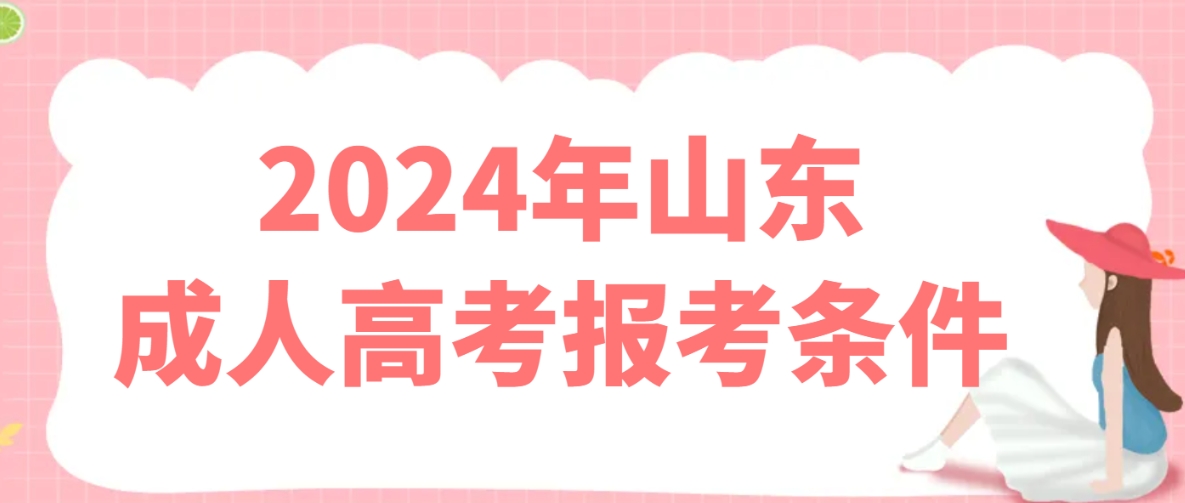 2024年山东
成人高考报考条件